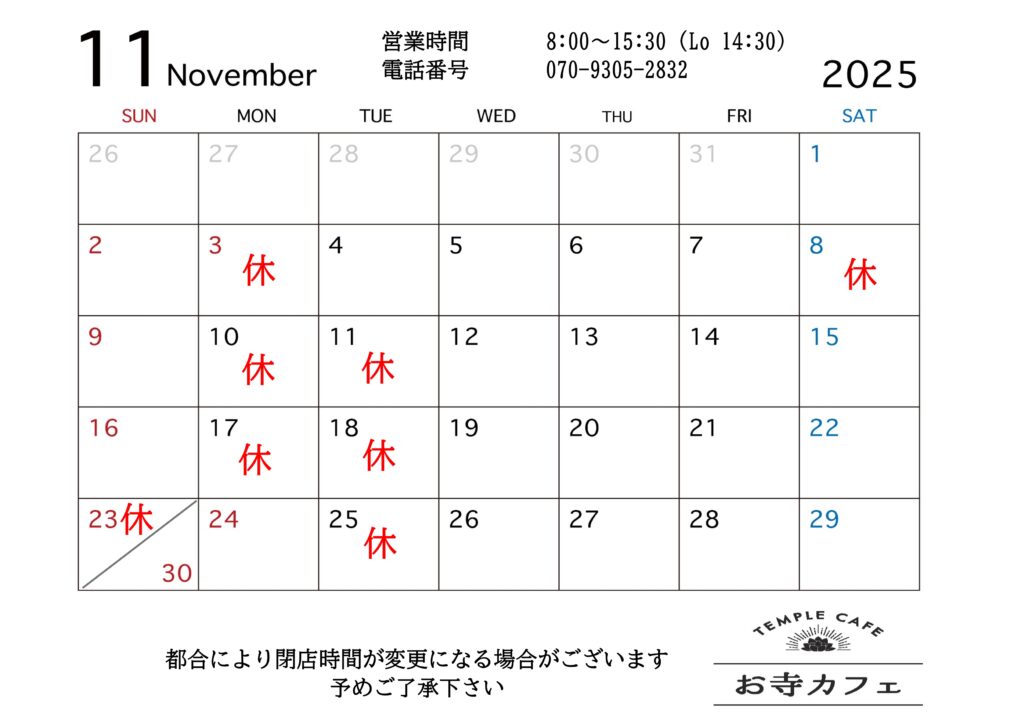 11 November

営業時間 8:00～15:30 (Lo 14:30)
電話番号 070-9305-2832

2025

| SUN | MON | TUE | WED | THU | FRI | SAT |
|---|---|---|---|---|---|---|
| 26 | 27 | 28 | 29 | 30 | 31 | 1 |
| 2 | 3 休 | 4 | 5 | 6 | 7 | 8 休 |
| 9 | 10 休 | 11 休 | 12 | 13 | 14 | 15 |
| 16 | 17 休 | 18 休 | 19 | 20 | 21 | 22 |
| 23休 30 | 24 | 25 休 | 26 | 27 | 28 | 29 |

都合により閉店時間が変更になる場合がございます
予めご了承下さい

TEMPLE CAFE
お寺カフェ